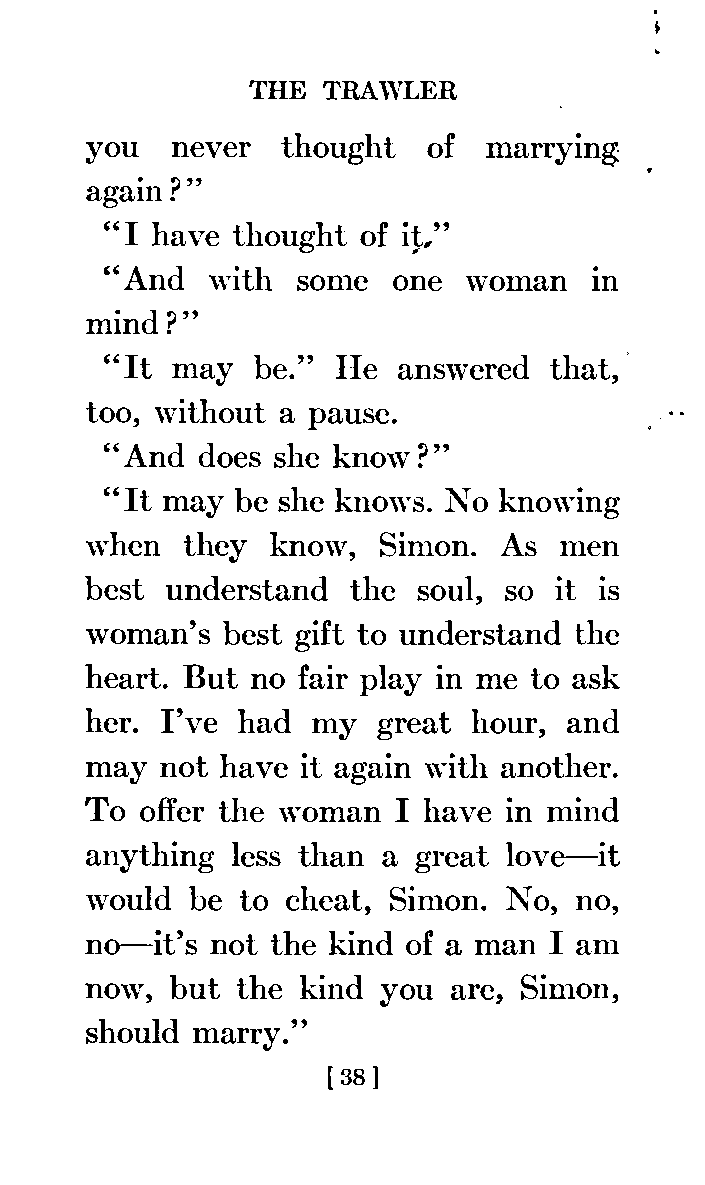 THE TRAWLER

you never thought of marrying again?"

"I have thought of it."

"And with some one woman in mind?"

"It may be." He answered that, too, without a pause.

"And does she know?"

"It may be she knows. No knowing when they know, Simon. As men best understand the soul, so it is woman's best gift to understand the heart. But no fair play in me to ask her. I've had my great hour, and may not have it again with another. To offer the woman I have in mind anything less than a great love—it would be to cheat, Simon. No, no, no—it's not the kind of a man I am now, but the kind you are, Simon, should marry."

[38]